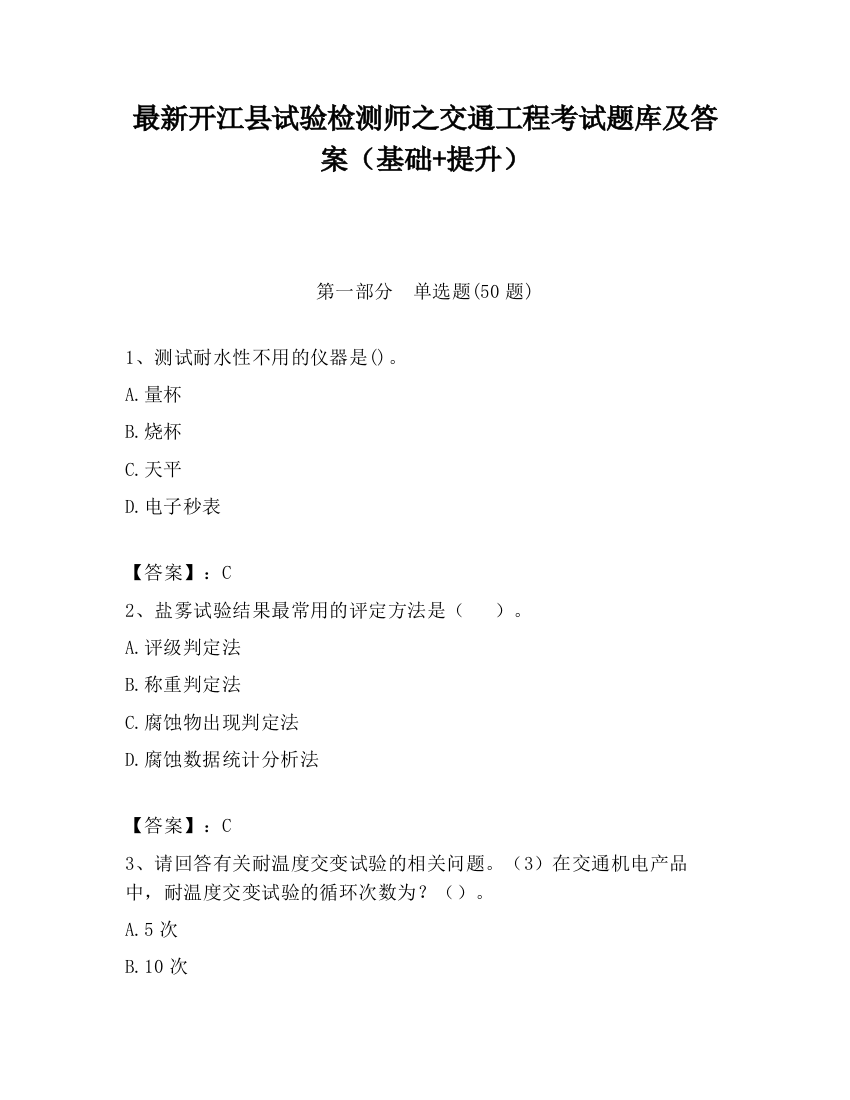 最新开江县试验检测师之交通工程考试题库及答案（基础+提升）

第一部分　单选题(50 题)

1、测试耐水性不用的仪器是()。

A.量杯

B.烧杯

C.天平

D.电子秒表

【答案】：C

2、盐雾试验结果最常用的评定方法是（　　）。

A.评级判定法

B.称重判定法

C.腐蚀物出现判定法

D.腐蚀数据统计分析法

【答案】：C

3、请回答有关耐温度交变试验的相关问题。（3）在交通机电产品中，耐温度交变试验的循环次数为？（）。

A.5 次

B.10 次